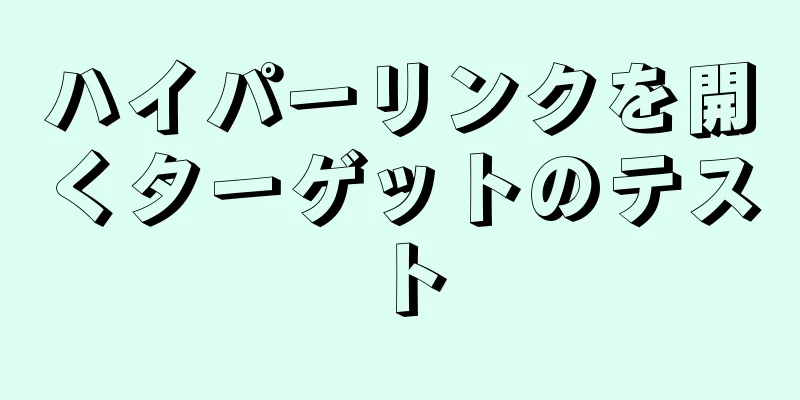 ハイパーリンクを開くターゲットのテスト